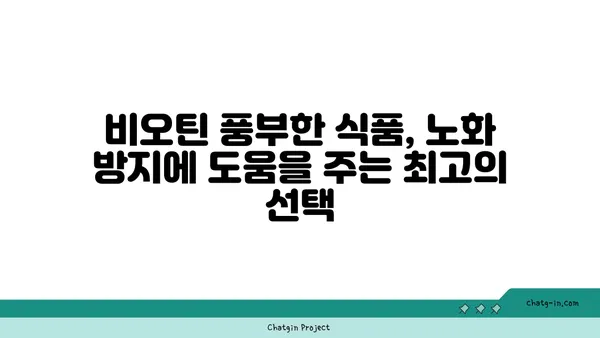 비오틴 풍부한 식품, 노화 방지에 도움을 주는 최고의 선택

chatg-in.com

Chatgin Project